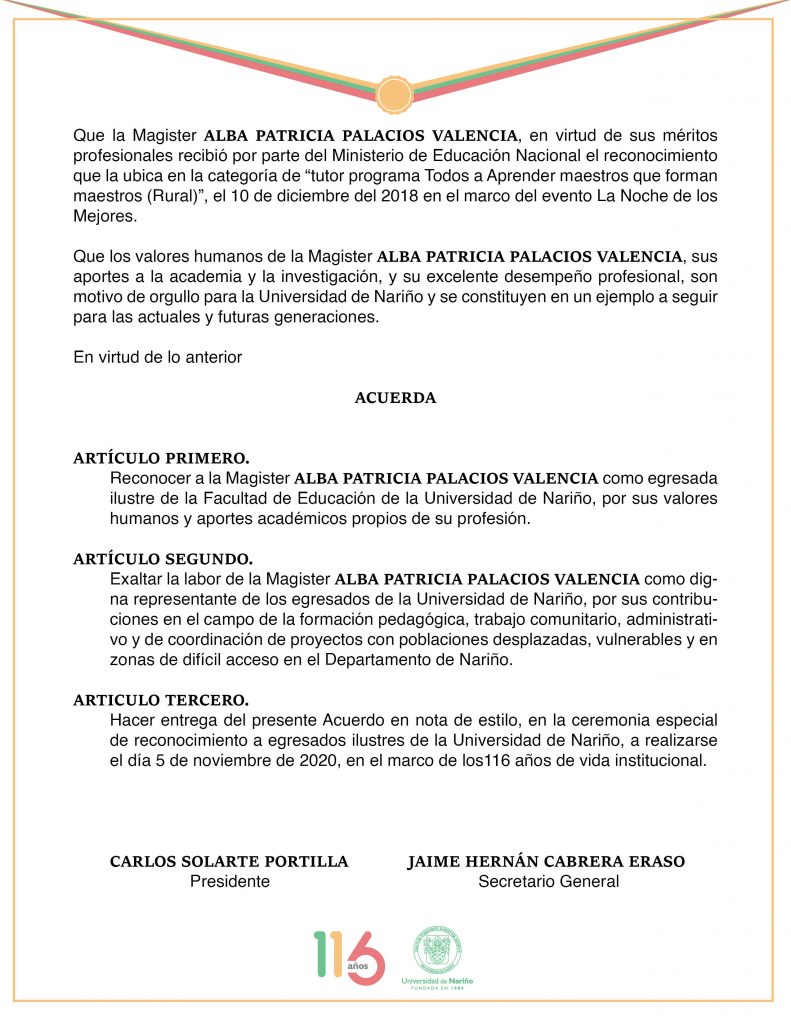 Que la Magister ALBA PATRICIA PALACIOS VALENCIA, en virtud de sus méritos profesionales recibió por parte del Ministerio de Educación Nacional el reconocimiento que la ubica en la categoría de "tutor programa Todos a Aprender maestros que forman maestros (Rural)", el 10 de diciembre del 2018 en el marco del evento La Noche de los Mejores.

Que los valores humanos de la Magister ALBA PATRICIA PALACIOS VALENCIA, sus aportes a la academia y la investigación, y su excelente desempeño profesional, son motivo de orgullo para la Universidad de Nariño y se constituyen en un ejemplo a seguir para las actuales y futuras generaciones.

En virtud de lo anterior

ACUERDA

ARTÍCULO PRIMERO.
Reconocer a la Magister ALBA PATRICIA PALACIOS VALENCIA como egresada ilustre de la Facultad de Educación de la Universidad de Nariño, por sus valores humanos y aportes académicos propios de su profesión.

ARTÍCULO SEGUNDO.
Exaltar la labor de la Magister ALBA PATRICIA PALACIOS VALENCIA como digna representante de los egresados de la Universidad de Nariño, por sus contribuciones en el campo de la formación pedagógica, trabajo comunitario, administrativo y de coordinación de proyectos con poblaciones desplazadas, vulnerables y en zonas de difícil acceso en el Departamento de Nariño.

ARTICULO TERCERO.
Hacer entrega del presente Acuerdo en nota de estilo, en la ceremonia especial de reconocimiento a egresados ilustres de la Universidad de Nariño, a realizarse el día 5 de noviembre de 2020, en el marco de los116 años de vida institucional.

CARLOS SOLARTE PORTILLA
Presidente

JAIME HERNÁN CABRERA ERASO
Secretario General

116 años

Universidad de Nariño
FUNDADA EN 1904